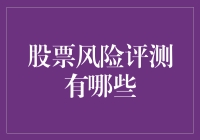 股票风险评测有哪些